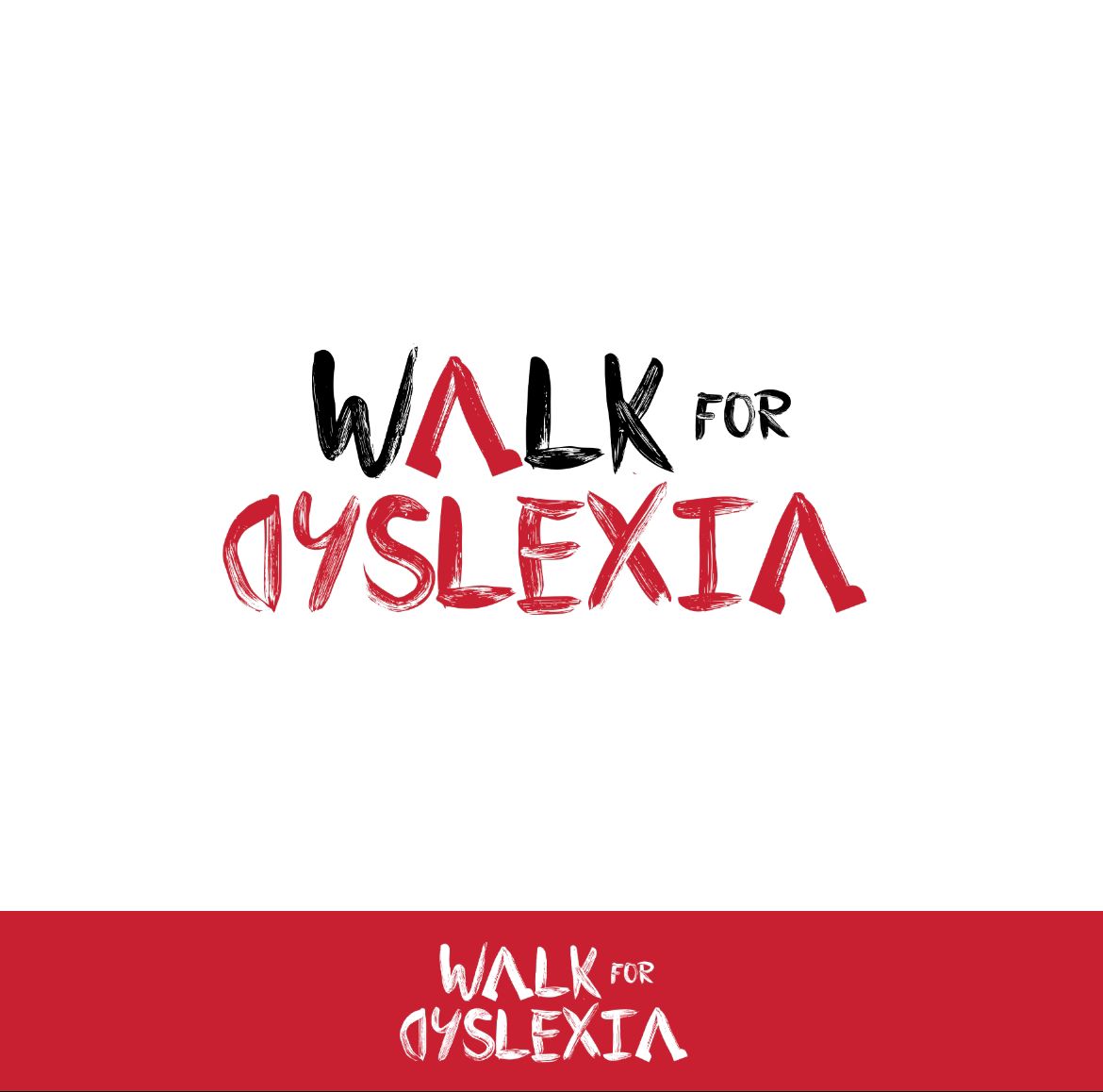 WALK FOR DYSLEXIA

WALK FOR DYSLEXIA